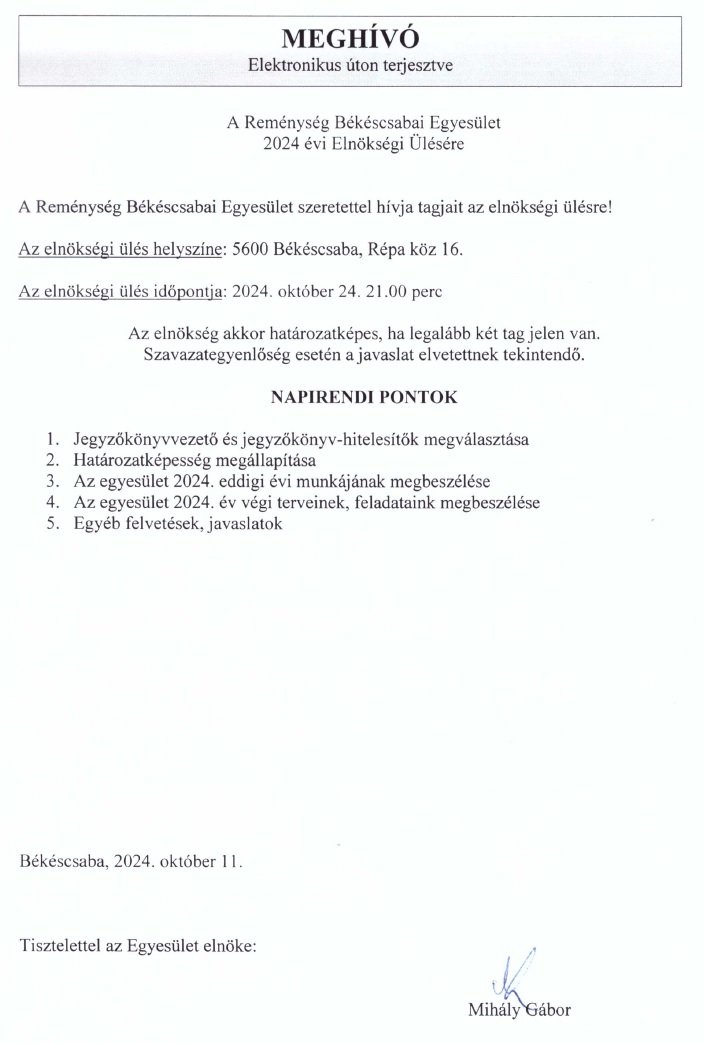 MEGHÍVÓ
Elektronikus úton terjesztve

A Reménység Békéscsabai Egyesület
2024 évi Elnökségi Ülésére

A Reménység Békéscsabai Egyesület szeretettel hívja tagjait az elnökségi ülésre!

Az elnökségi ülés helyszíne: 5600 Békéscsaba, Répa köz 16.

Az elnökségi ülés időpontja: 2024. október 24. 21.00 perc

Az elnökség akkor határozatképes, ha legalább két tag jelen van.
Szavazategyenlőség esetén a javaslat elvetettnek tekintendő.

NAPIRENDI PONTOK

1. Jegyzőkönyvvezető és jegyzőkönyv-hitelesítők megválasztása
2. Határozatképesség megállapítása
3. Az egyesület 2024. eddigi évi munkájának megbeszélése
4. Az egyesület 2024. év végi terveinek, feladataink megbeszélése
5. Egyéb felvetések, javaslatok

Békéscsaba, 2024. október 11.

Tisztelettel az Egyesület elnöke:

Mihály Gábor